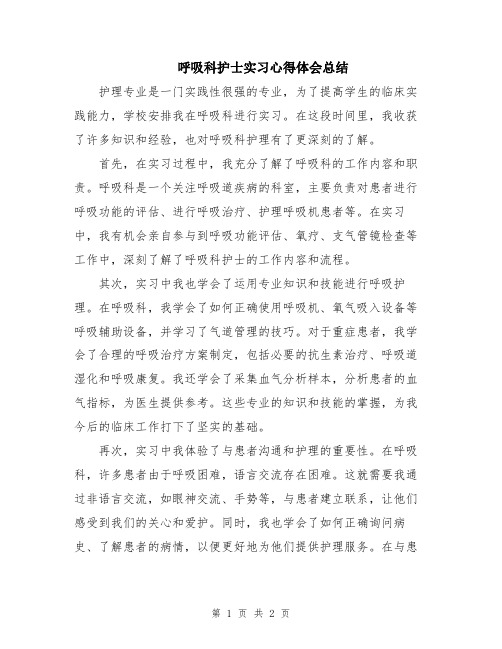 呼吸科护士实习心得体会总结

护理专业是一门实践性很强的专业，为了提高学生的临床实践能力，学校安排我在呼吸科进行实习。在这段时间里，我收获了许多知识和经验，也对呼吸科护理有了更深刻的了解。

首先，在实习过程中，我充分了解了呼吸科的工作内容和职责。呼吸科是一个关注呼吸道疾病的科室，主要负责对患者进行呼吸功能的评估、进行呼吸治疗、护理呼吸机患者等。在实习中，我有机会亲自参与到呼吸功能评估、氧疗、支气管镜检查等工作中，深刻了解了呼吸科护士的工作内容和流程。

其次，实习中我也学会了运用专业知识和技能进行呼吸护理。在呼吸科，我学会了如何正确使用呼吸机、氧气吸入设备等呼吸辅助设备，并学习了气道管理的技巧。对于重症患者，我学会了合理的呼吸治疗方案制定，包括必要的抗生素治疗、呼吸道湿化和呼吸康复。我还学会了采集血气分析样本，分析患者的血气指标，为医生提供参考。这些专业的知识和技能的掌握，为我今后的临床工作打下了坚实的基础。

再次，实习中我体验了与患者沟通和护理的重要性。在呼吸科，许多患者由于呼吸困难，语言交流存在困难。这就需要我通过非语言交流，如眼神交流、手势等，与患者建立联系，让他们感受到我们的关心和爱护。同时，我也学会了如何正确询问病史、了解患者的病情，以便更好地为他们提供护理服务。在与患

第 1 页 共 2 页